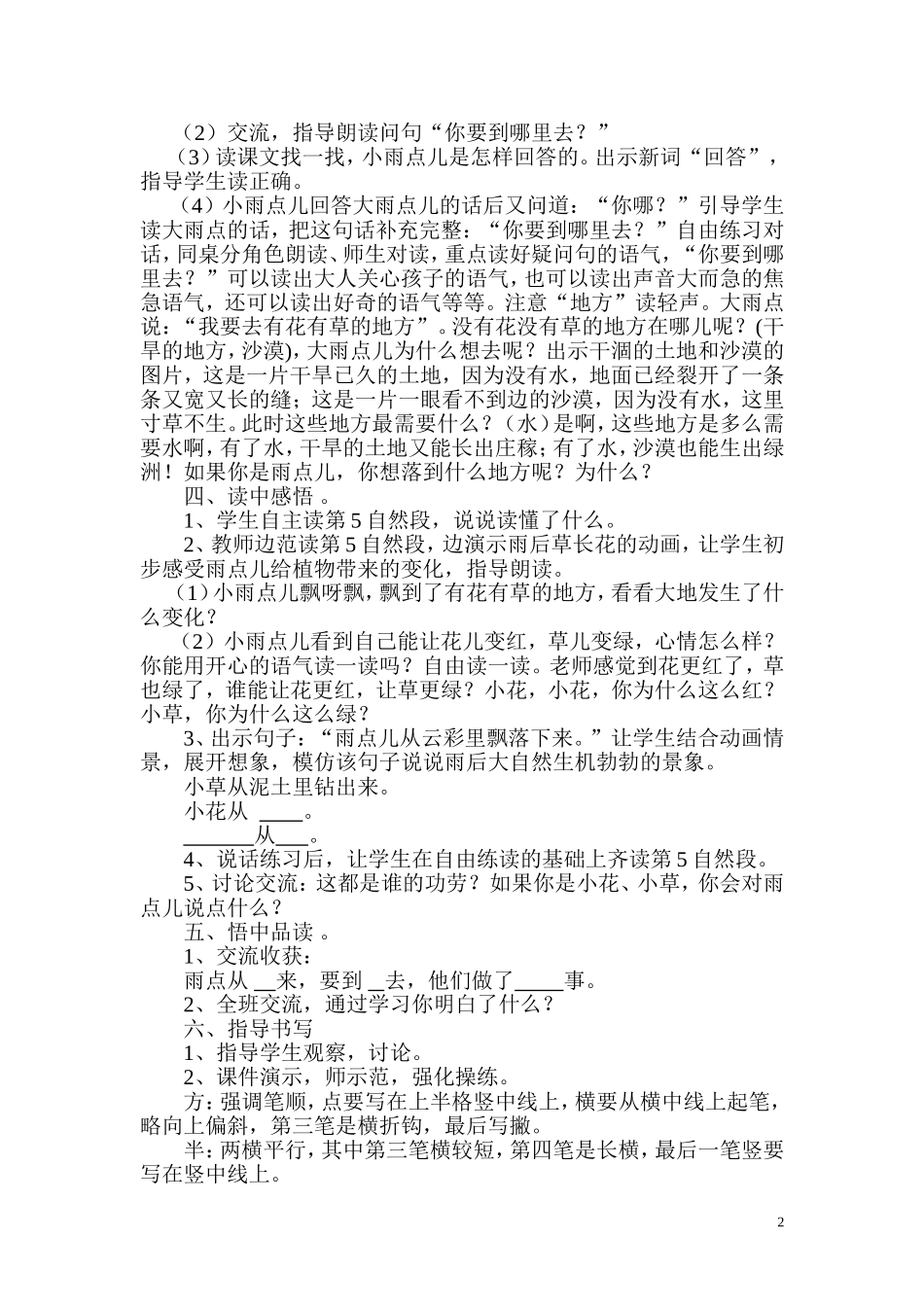 （2）交流，指导朗读问句“你要到哪里去？”

（3）读课文找一找，小雨点儿是怎样回答的。出示新词“回答”，指导学生读正确。

（4）小雨点儿回答大雨点儿的话后又问道：“你哪？”引导学生读大雨点的话，把这句话补充完整：“你要到哪里去？”自由练习对话，同桌分角色朗读、师生对读，重点读好疑问句的语气，“你要到哪里去？”可以读出大人关心孩子的语气，也可以读出声音大而急的焦急语气，还可以读出好奇的语气等等。注意“地方”读轻声。大雨点说：“我要去有花有草的地方”。没有花没有草的地方在哪儿呢？(干旱的地方，沙漠)，大雨点儿为什么想去呢？出示干涸的土地和沙漠的图片，这是一片干旱已久的土地，因为没有水，地面已经裂开了一条条又宽又长的缝；这是一片一眼看不到边的沙漠，因为没有水，这里寸草不生。此时这些地方最需要什么？（水）是啊，这些地方是多么需要水啊，有了水，干旱的土地又能长出庄稼；有了水，沙漠也能生出绿洲！如果你是雨点儿，你想落到什么地方呢？为什么？

四、读中感悟 。

1、学生自主读第 5 自然段，说说读懂了什么。

2、教师边范读第 5 自然段，边演示雨后草长花的动画，让学生初步感受雨点儿给植物带来的变化，指导朗读。

（1）小雨点儿飘呀飘，飘到了有花有草的地方，看看大地发生了什么变化？

（2）小雨点儿看到自己能让花儿变红，草儿变绿，心情怎么样？你能用开心的语气读一读吗？自由读一读。老师感觉到花更红了，草也绿了，谁能让花更红，让草更绿？小花，小花，你为什么这么红？小草，你为什么这么绿？

3、出示句子：“雨点儿从云彩里飘落下来。”让学生结合动画情景，展开想象，模仿该句子说说雨后大自然生机勃勃的景象。

小草从泥土里钻出来。

小花从 ____。

_______从___。

4、说话练习后，让学生在自由练读的基础上齐读第 5 自然段。

5、讨论交流：这都是谁的功劳？如果你是小花、小草，你会对雨点儿说点什么？

五、悟中品读 。

1、交流收获：

雨点从 __来，要到 _去，他们做了_____事。

2、全班交流，通过学习你明白了什么？

六、指导书写

1、指导学生观察，讨论。

2、课件演示，师示范，强化操练。

方：强调笔顺，点要写在上半格竖中线上，横要从横中线上起笔，略向上偏斜，第三笔是横折钩，最后写撇。

半：两横平行，其中第三笔横较短，第四笔是长横，最后一笔竖要写在竖中线上。

2